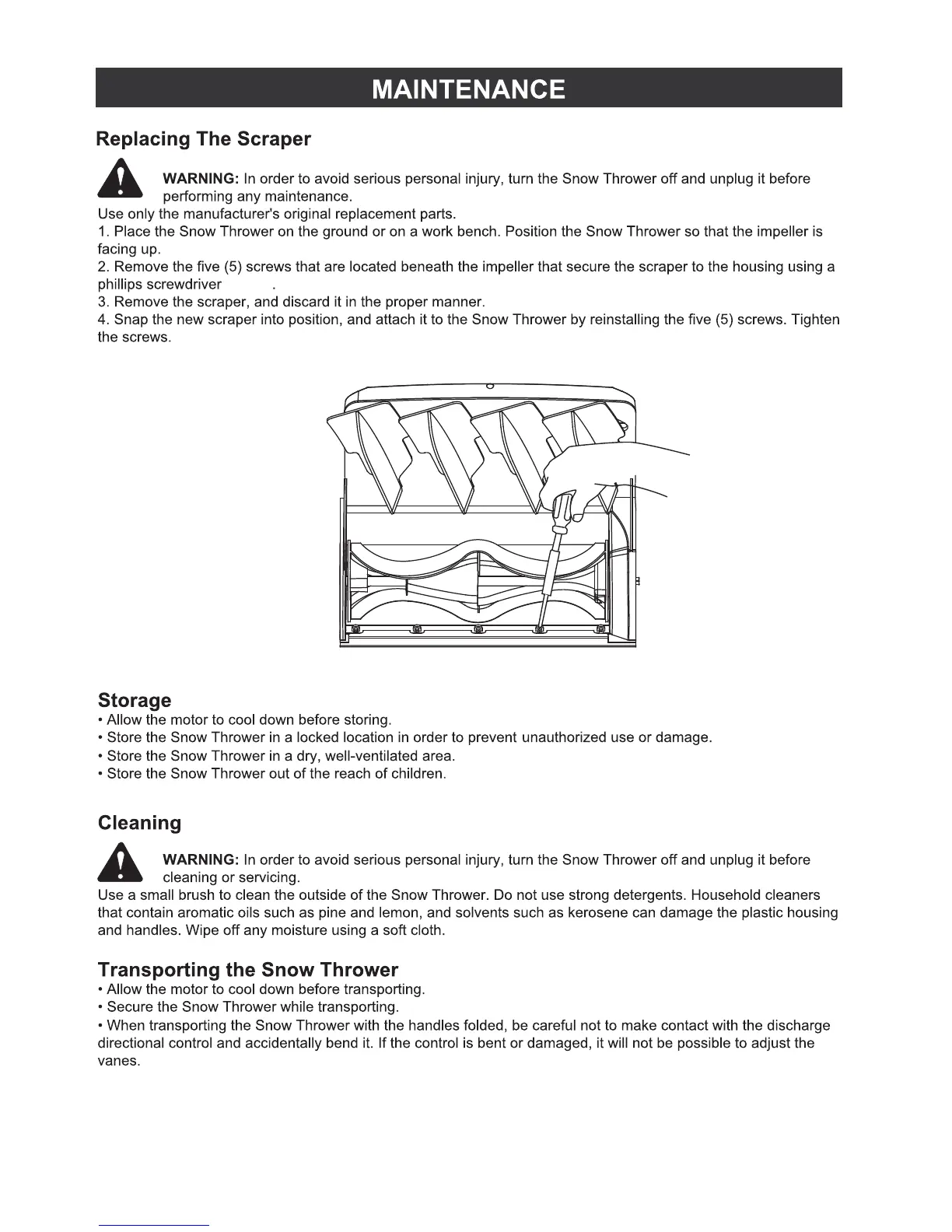 MAINTENANCE

Replacing The Scraper

WARNING: In order to avoid serious personal injury, turn the Snow Thrower off and unplug it before performing any maintenance.
Use only the manufacturer's original replacement parts.
1. Place the Snow Thrower on the ground or on a work bench. Position the Snow Thrower so that the impeller is facing up.
2. Remove the five (5) screws that are located beneath the impeller that secure the scraper to the housing using a phillips screwdriver .
3. Remove the scraper, and discard it in the proper manner.
4. Snap the new scraper into position, and attach it to the Snow Thrower by reinstalling the five (5) screws. Tighten the screws.

Storage
• Allow the motor to cool down before storing.
• Store the Snow Thrower in a locked location in order to prevent unauthorized use or damage.
• Store the Snow Thrower in a dry, well-ventilated area.
• Store the Snow Thrower out of the reach of children.

Cleaning

WARNING: In order to avoid serious personal injury, turn the Snow Thrower off and unplug it before cleaning or servicing.
Use a small brush to clean the outside of the Snow Thrower. Do not use strong detergents. Household cleaners that contain aromatic oils such as pine and lemon, and solvents such as kerosene can damage the plastic housing and handles. Wipe off any moisture using a soft cloth.

Transporting the Snow Thrower
• Allow the motor to cool down before transporting.
• Secure the Snow Thrower while transporting.
• When transporting the Snow Thrower with the handles folded, be careful not to make contact with the discharge directional control and accidentally bend it. If the control is bent or damaged, it will not be possible to adjust the vanes.